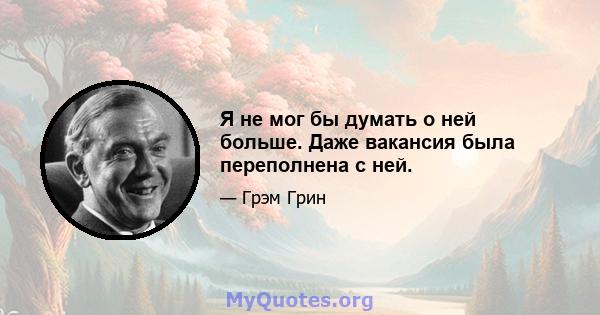 Я не мог бы думать о ней больше. Даже вакансия была переполнена с ней.

— Грэм Грин

MyQuotes.org